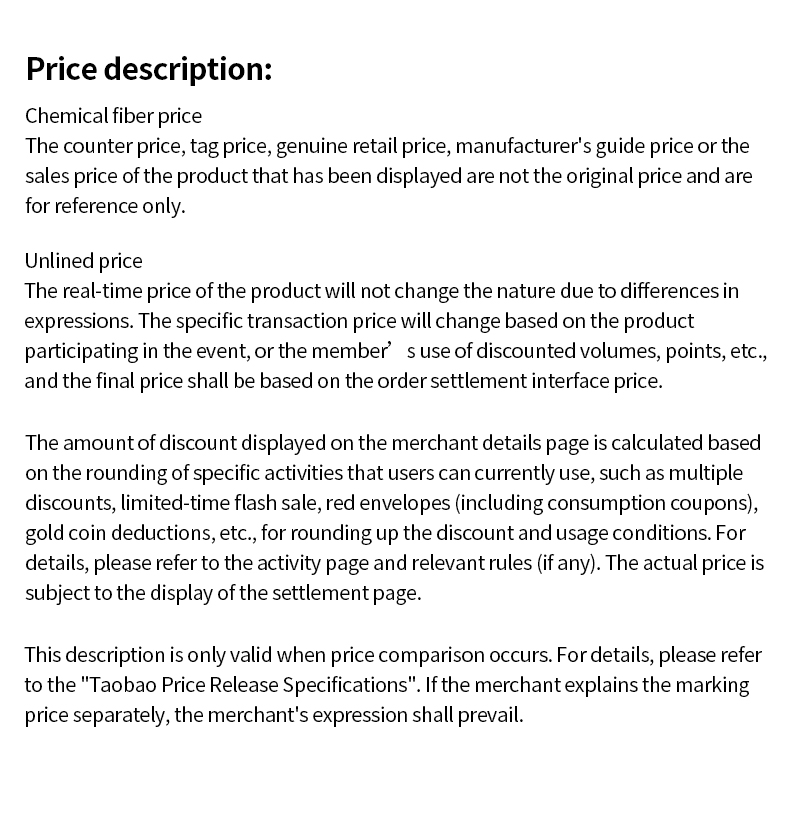 Price description:

Chemical fiber price
The counter price, tag price, genuine retail price, manufacturer's guide price or the sales price of the product that has been displayed are not the original price and are for reference only.

Unlined price
The real-time price of the product will not change the nature due to differences in expressions. The specific transaction price will change based on the product participating in the event, or the member’ s use of discounted volumes, points, etc., and the final price shall be based on the order settlement interface price.

The amount of discount displayed on the merchant details page is calculated based on the rounding of specific activities that users can currently use, such as multiple discounts, limited-time flash sale, red envelopes (including consumption coupons), gold coin deductions, etc., for rounding up the discount and usage conditions. For details, please refer to the activity page and relevant rules (if any). The actual price is subject to the display of the settlement page.

This description is only valid when price comparison occurs. For details, please refer to the "Taobao Price Release Specifications". If the merchant explains the marking price separately, the merchant's expression shall prevail.